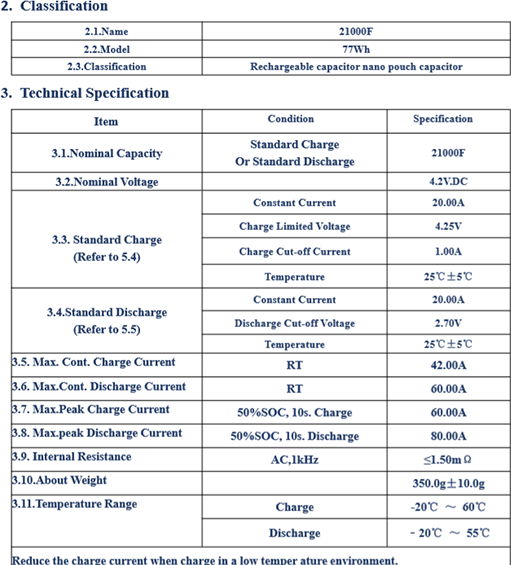 2. Classification

| 2.1.Name | 21000F |
|---|---|
| 2.2.Model | 77Wh |
| 2.3.Classification | Rechargeable capacitor nano pouch capacitor |

3. Technical Specification

| Item | Condition | Specification |
|---|---|---|
| 3.1.Nominal Capacity | Standard Charge Or Standard Discharge | 21000F |
| 3.2.Nominal Voltage | | 4.2V.DC |
| 3.3. Standard Charge (Refer to 5.4) | Constant Current | 20.00A |
| | Charge Limited Voltage | 4.25V |
| | Charge Cut-off Current | 1.00A |
| | Temperature | 25℃±5℃ |
| 3.4.Standard Discharge (Refer to 5.5) | Constant Current | 20.00A |
| | Discharge Cut-off Voltage | 2.70V |
| | Temperature | 25℃±5℃ |
| 3.5. Max. Cont. Charge Current | RT | 42.00A |
| 3.6. Max.Cont. Discharge Current | RT | 60.00A |
| 3.7. Max.Peak Charge Current | 50%SOC, 10s. Charge | 60.00A |
| 3.8. Max.peak Discharge Current | 50%SOC, 10s. Discharge | 80.00A |
| 3.9. Internal Resistance | AC,1kHz | ≤1.50mΩ |
| 3.10.About Weight | | 350.0g±10.0g |
| 3.11.Temperature Range | Charge | -20℃ ～ 60℃ |
| | Discharge | - 20℃ ～ 55℃ |

Reduce the charge current when charge in a low temper ature environment.